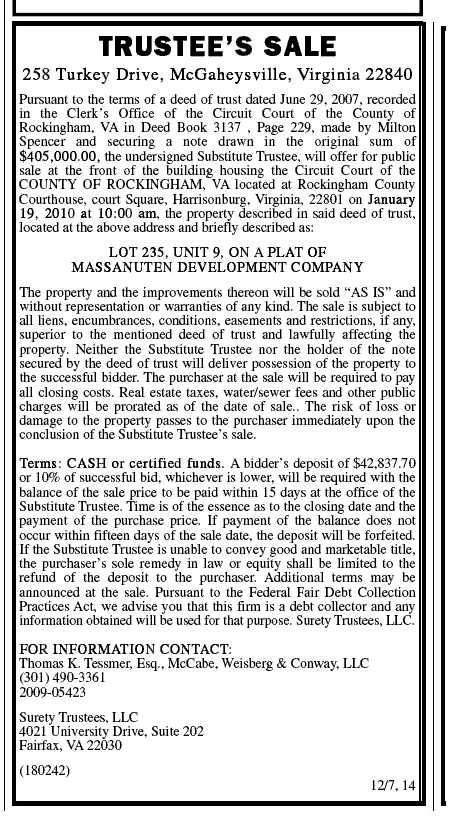 TRUSTEE'S SALE

258 Turkey Drive, McGaheysville, Virginia 22840

Pursuant to the terms of a deed of trust dated June 29, 2007, recorded in the Clerk's Office of the Circuit Court of the County of Rockingham, VA in Deed Book 3137 , Page 229, made by Milton Spencer and securing a note drawn in the original sum of $405,000.00, the undersigned Substitute Trustee, will offer for public sale at the front of the building housing the Circuit Court of the COUNTY OF ROCKINGHAM, VA located at Rockingham County Courthouse, court Square, Harrisonburg, Virginia, 22801 on January 19, 2010 at 10:00 am, the property described in said deed of trust, located at the above address and briefly described as:

LOT 235, UNIT 9, ON A PLAT OF MASSANUTEN DEVELOPMENT COMPANY

The property and the improvements thereon will be sold "AS IS" and without representation or warranties of any kind. The sale is subject to all liens, encumbrances, conditions, easements and restrictions, if any, superior to the mentioned deed of trust and lawfully affecting the property. Neither the Substitute Trustee nor the holder of the note secured by the deed of trust will deliver possession of the property to the successful bidder. The purchaser at the sale will be required to pay all closing costs. Real estate taxes, water/sewer fees and other public charges will be prorated as of the date of sale.. The risk of loss or damage to the property passes to the purchaser immediately upon the conclusion of the Substitute Trustee's sale.

Terms: CASH or certified funds. A bidder's deposit of $42,837.70 or 10% of successful bid, whichever is lower, will be required with the balance of the sale price to be paid within 15 days at the office of the Substitute Trustee. Time is of the essence as to the closing date and the payment of the purchase price. If payment of the balance does not occur within fifteen days of the sale date, the deposit will be forfeited. If the Substitute Trustee is unable to convey good and marketable title, the purchaser's sole remedy in law or equity shall be limited to the refund of the deposit to the purchaser. Additional terms may be announced at the sale. Pursuant to the Federal Fair Debt Collection Practices Act, we advise you that this firm is a debt collector and any information obtained will be used for that purpose. Surety Trustees, LLC.

FOR INFORMATION CONTACT:
Thomas K. Tessmer, Esq., McCabe, Weisberg & Conway, LLC
(301) 490-3361
2009-05423

Surety Trustees, LLC
4021 University Drive, Suite 202
Fairfax, VA 22030

(180242)

12/7, 14